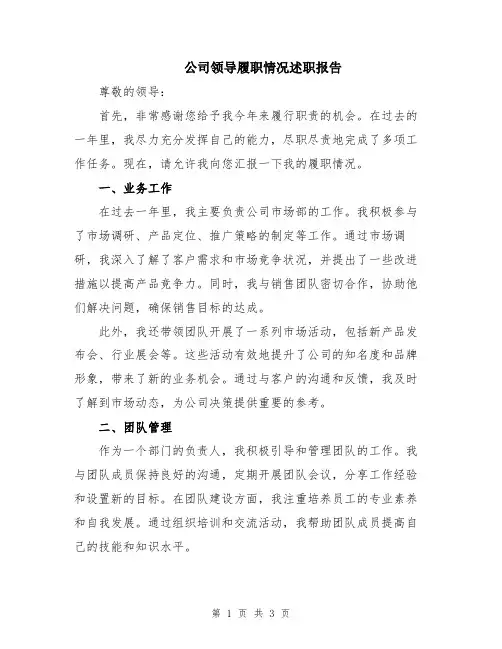 公司领导履职情况述职报告

尊敬的领导：

首先，非常感谢您给予我今年来履行职责的机会。在过去的一年里，我尽力充分发挥自己的能力，尽职尽责地完成了多项工作任务。现在，请允许我向您汇报一下我的履职情况。

一、业务工作

在过去一年里，我主要负责公司市场部的工作。我积极参与了市场调研、产品定位、推广策略的制定等工作。通过市场调研，我深入了解了客户需求和市场竞争状况，并提出了一些改进措施以提高产品竞争力。同时，我与销售团队密切合作，协助他们解决问题，确保销售目标的达成。

此外，我还带领团队开展了一系列市场活动，包括新产品发布会、行业展会等。这些活动有效地提升了公司的知名度和品牌形象，带来了新的业务机会。通过与客户的沟通和反馈，我及时了解到市场动态，为公司决策提供重要的参考。

二、团队管理

作为一个部门的负责人，我积极引导和管理团队的工作。我与团队成员保持良好的沟通，定期开展团队会议，分享工作经验和设置新的目标。在团队建设方面，我注重培养员工的专业素养和自我发展。通过组织培训和交流活动，我帮助团队成员提高自己的技能和知识水平。

第 1 页 共 3 页